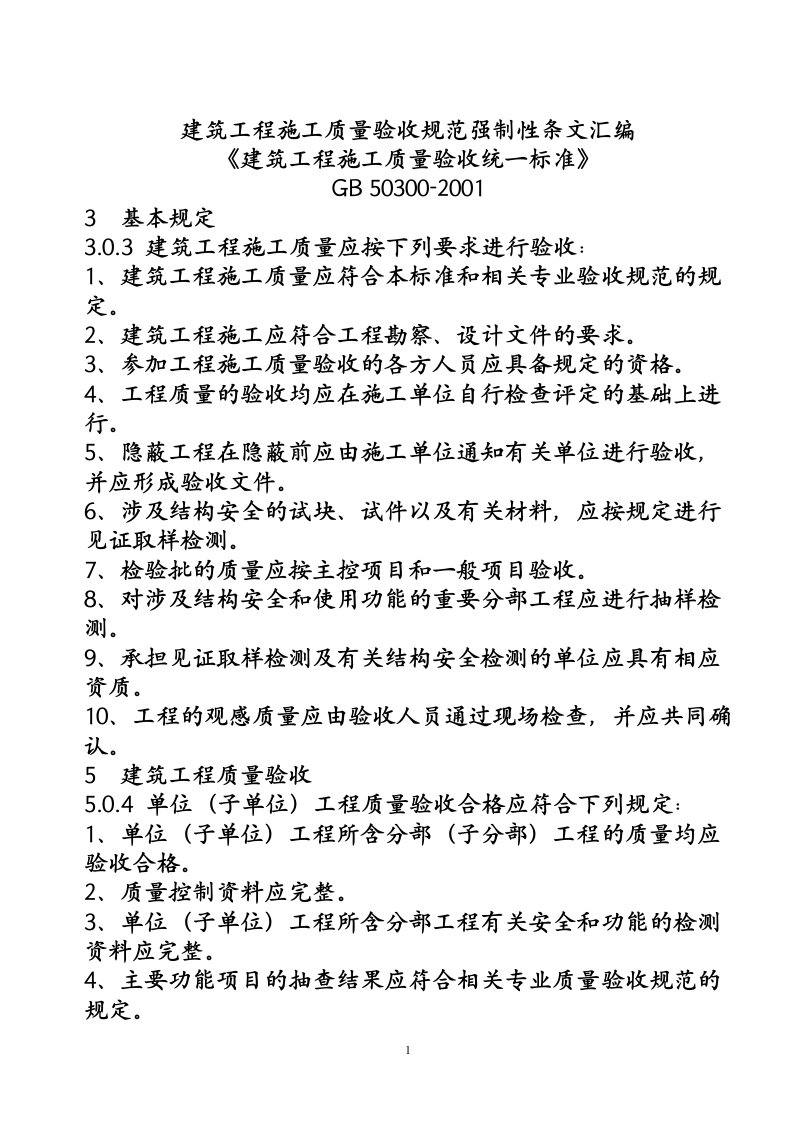 建筑工程施工质量验收规范强制性条文汇编
《建筑工程施工质量验收统一标准》
GB 50300-2001

3 基本规定
3.0.3 建筑工程施工质量应按下列要求进行验收：
1、建筑工程施工质量应符合本标准和相关专业验收规范的规定。
2、建筑工程施工应符合工程勘察、设计文件的要求。
3、参加工程施工质量验收的各方人员应具备规定的资格。
4、工程质量的验收均应在施工单位自行检查评定的基础上进行。
5、隐蔽工程在隐蔽前应由施工单位通知有关单位进行验收，并应形成验收文件。
6、涉及结构安全的试块、试件以及有关材料，应按规定进行见证取样检测。
7、检验批的质量应按主控项目和一般项目验收。
8、对涉及结构安全和使用功能的重要分部工程应进行抽样检测。
9、承担见证取样检测及有关结构安全检测的单位应具有相应资质。
10、工程的观感质量应由验收人员通过现场检查，并应共同确认。
5 建筑工程质量验收
5.0.4 单位（子单位）工程质量验收合格应符合下列规定：
1、单位（子单位）工程所含分部（子分部）工程的质量均应验收合格。
2、质量控制资料应完整。
3、单位（子单位）工程所含分部工程有关安全和功能的检测资料应完整。
4、主要功能项目的抽查结果应符合相关专业质量验收规范的规定。

1